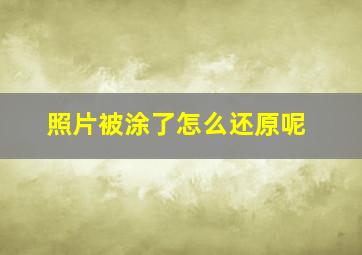 照片被涂了怎么还原呢